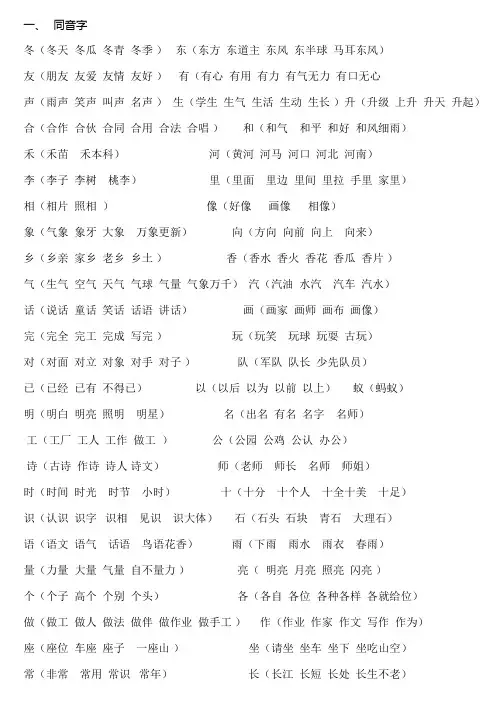 一、 同音字

冬（冬天 冬瓜 冬青 冬季） 东（东方 东道主 东风 东半球 马耳东风）

友（朋友 友爱 友情 友好） 有（有心 有用 有力 有气无力 有口无心

声（雨声 笑声 叫声 名声） 生（学生 生气 生活 生动 生长）升（升级 上升 升天 升起）

合（合作 合伙 合同 合用 合法 合唱） 和（和气 和平 和好 和风细雨）

禾（禾苗 禾本科） 河（黄河 河马 河口 河北 河南）

李（李子 李树 桃李） 里（里面 里边 里间 里拉 手里 家里）

相（相片 照相） 像（好像 画像 相像）

象（气象 象牙 大象 万象更新） 向（方向 向前 向上 向来）

乡（乡亲 家乡 老乡 乡土） 香（香水 香火 香花 香瓜 香片）

气（生气 空气 天气 气球 气量 气象万千） 汽（汽油 水汽 汽车 汽水）

话（说话 童话 笑话 话语 讲话） 画（画家 画师 画布 画像）

完（完全 完工 完成 写完） 玩（玩笑 玩球 玩耍 古玩）

对（对面 对立 对象 对手 对子） 队（军队 队长 少先队员）

已（已经 已有 不得已） 以（以后 以为 以前 以上） 蚁（蚂蚁）

明（明白 明亮 照明 明星） 名（出名 有名 名字 名师）

工（工厂 工人 工作 做工） 公（公园 公鸡 公认 办公）

诗（古诗 作诗 诗人 诗文） 师（老师 师长 名师 师姐）

时（时间 时光 时节 小时） 十（十分 十个人 十全十美 十足）

识（认识 识字 识相 见识 识大体） 石（石头 石块 青石 大理石）

语（语文 语气 话语 鸟语花香） 雨（下雨 雨水 雨衣 春雨）

量（力量 大量 气量 自不量力） 亮（明亮 月亮 照亮 闪亮）

个（个子 高个 个别 个头） 各（各自 各位 各种各样 各就给位）

做（做工 做人 做法 做伴 做作业 做手工） 作（作业 作家 作文 写作 作为）

座（座位 车座 座子 一座山） 坐（请坐 坐车 坐下 坐吃山空）

常（非常 常用 常识 常年） 长（长江 长短 长处 长生不老）